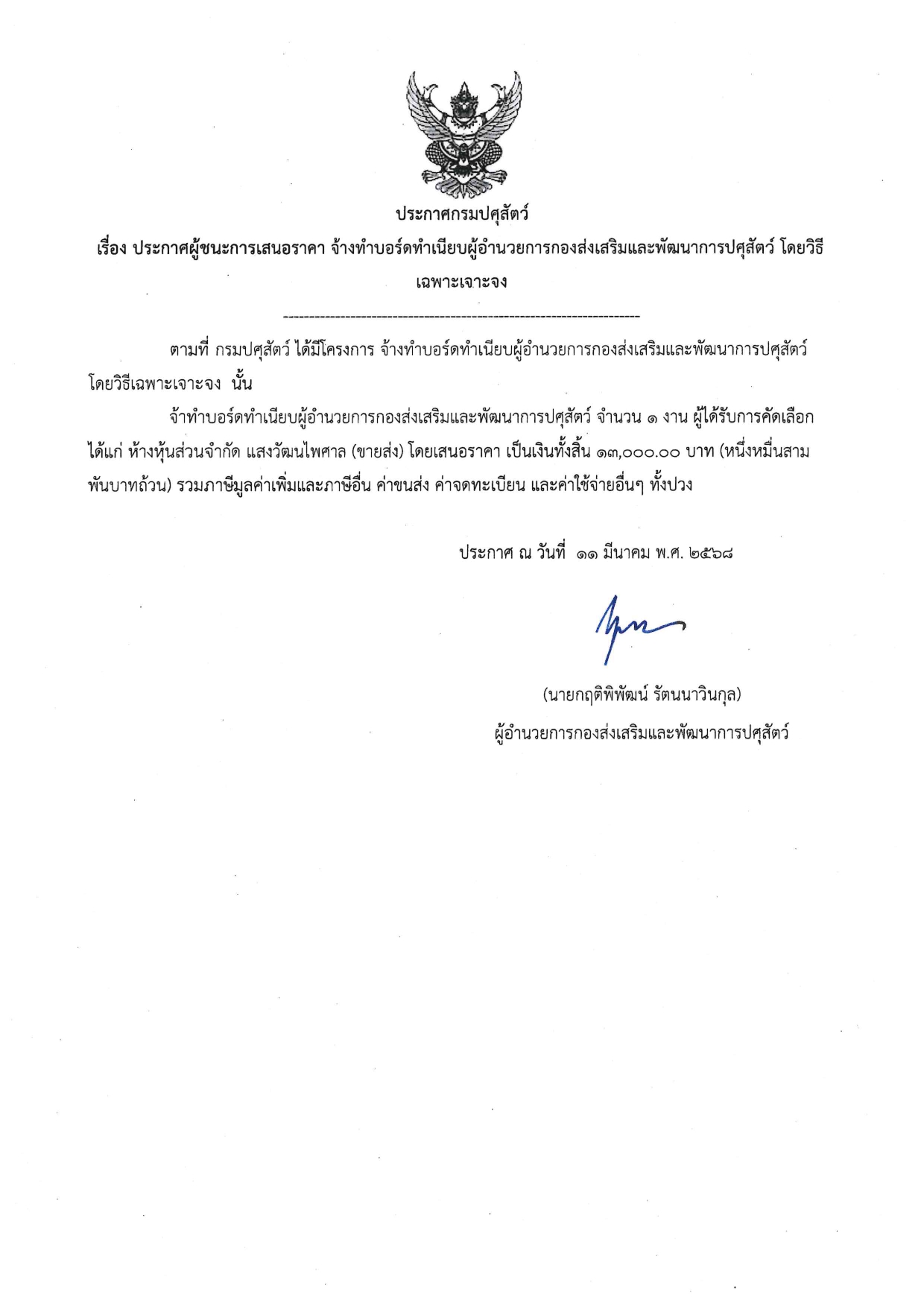 ประกาศกรมปศุสัตว์

เรื่อง ประกาศผู้ชนะการเสนอราคา จ้างทำบอร์ดทำเนียบผู้อำนวยการกองส่งเสริมและพัฒนาการปศุสัตว์ โดยวิธีเฉพาะเจาะจง

--------------------------------------------------------------------

ตามที่ กรมปศุสัตว์ ได้มีโครงการ จ้างทำบอร์ดทำเนียบผู้อำนวยการกองส่งเสริมและพัฒนาการปศุสัตว์ โดยวิธีเฉพาะเจาะจง นั้น

จ้าทำบอร์ดทำเนียบผู้อำนวยการกองส่งเสริมและพัฒนาการปศุสัตว์ จำนวน ๑ งาน ผู้ได้รับการคัดเลือก ได้แก่ ห้างหุ้นส่วนจำกัด แสงวัฒนไพศาล (ขายส่ง) โดยเสนอราคา เป็นเงินทั้งสิ้น ๑๓,๐๐๐.๐๐ บาท (หนึ่งหมื่นสามพันบาทถ้วน) รวมภาษีมูลค่าเพิ่มและภาษีอื่น ค่าขนส่ง ค่าจดทะเบียน และค่าใช้จ่ายอื่นๆ ทั้งปวง

ประกาศ ณ วันที่ ๑๑ มีนาคม พ.ศ. ๒๕๖๘

(นายกฤติพิพัฒน์ รัตนนาวินกุล)
ผู้อำนวยการกองส่งเสริมและพัฒนาการปศุสัตว์